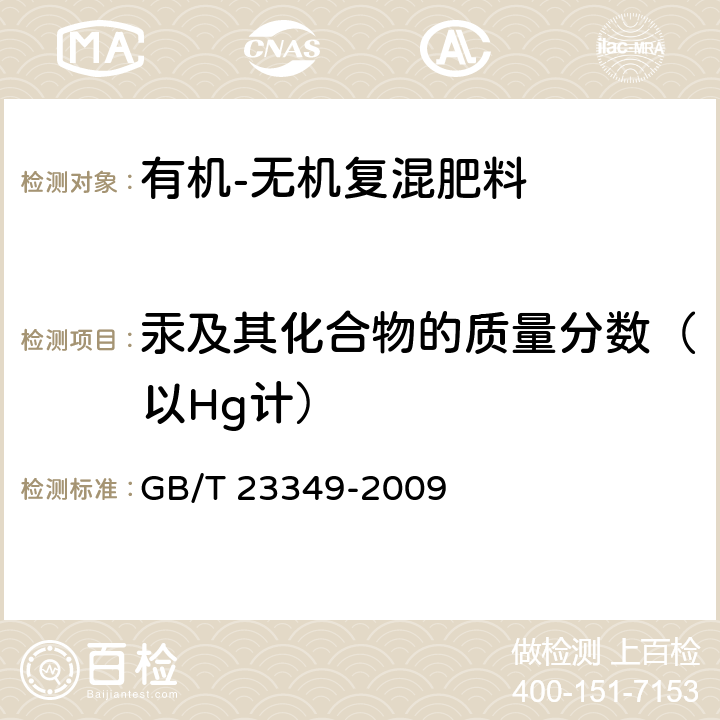 MA CNAS AC ilac-MRA

检测对象：有机-无机复混肥料

检测项目：汞及其化合物的质量分数（以Hg计）

检测标准：GB/T 23349-2009

百检
Baijiantest.com

做检测 上百检
400-151-7153